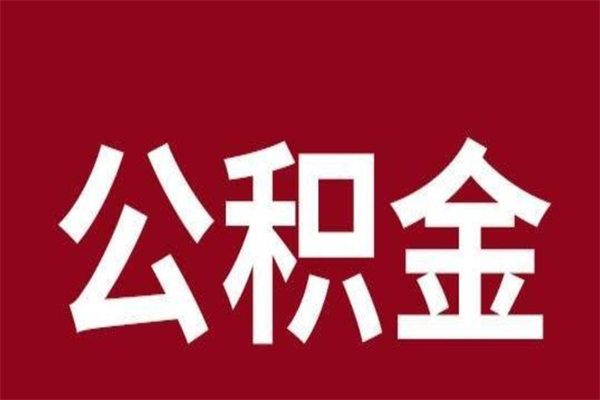 公积金